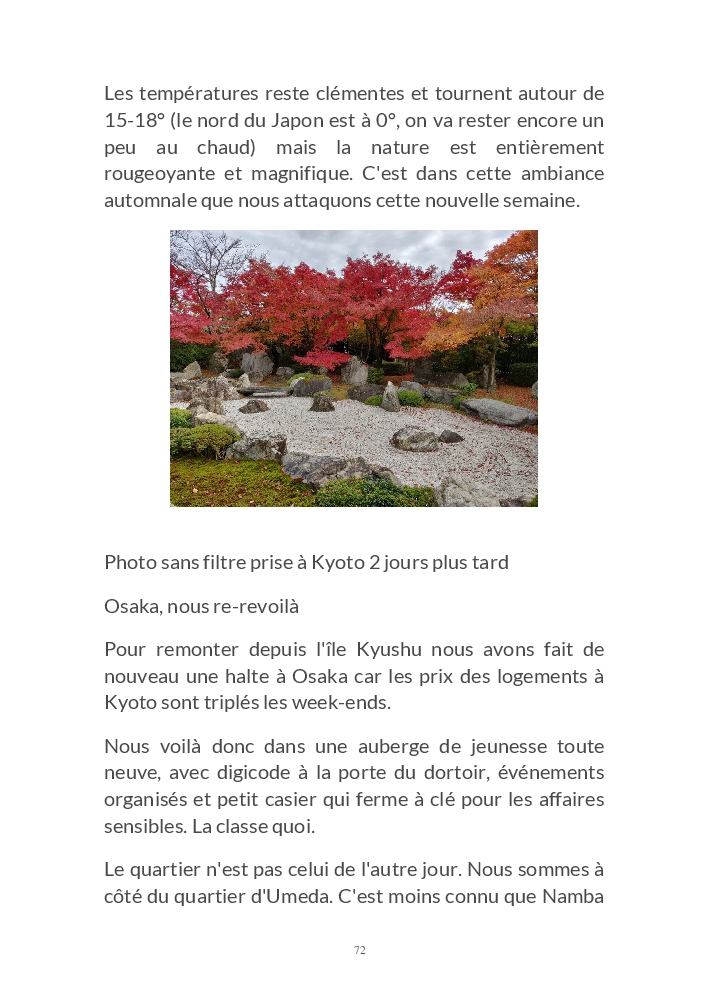 Les températures reste clémentes et tournent autour de 15-18° (le nord du Japon est à 0°, on va rester encore un peu au chaud) mais la nature est entièrement rougeoyante et magnifique. C'est dans cette ambiance automnale que nous attaquons cette nouvelle semaine.

Photo sans filtre prise à Kyoto 2 jours plus tard

Osaka, nous re-revoilà

Pour remonter depuis l'île Kyushu nous avons fait de nouveau une halte à Osaka car les prix des logements à Kyoto sont triplés les week-ends.

Nous voilà donc dans une auberge de jeunesse toute neuve, avec digicode à la porte du dortoir, événements organisés et petit casier qui ferme à clé pour les affaires sensibles. La classe quoi.

Le quartier n'est pas celui de l'autre jour. Nous sommes à côté du quartier d'Umeda. C'est moins connu que Namba

72